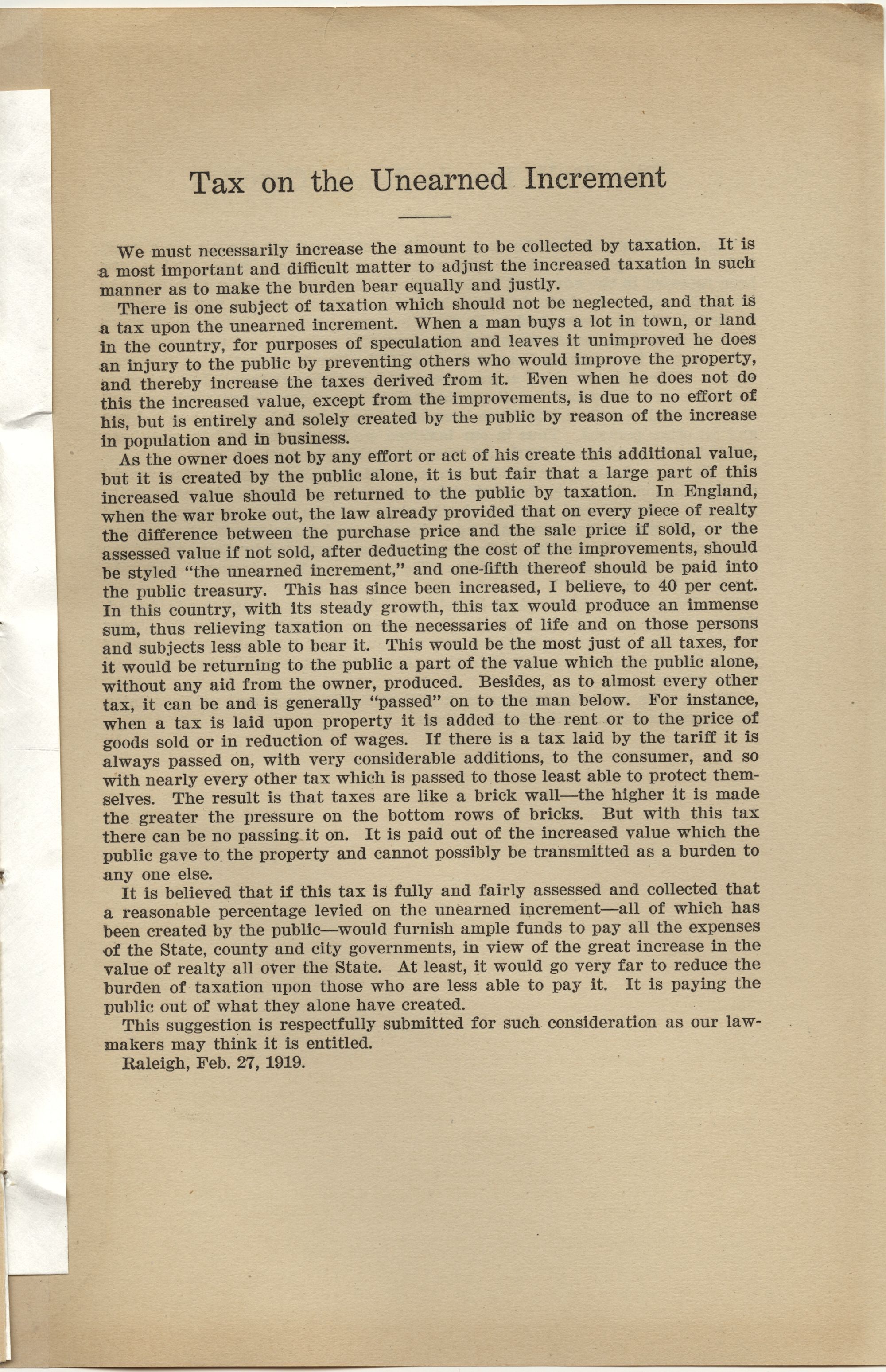 Tax on the Unearned Increment

We must necessarily increase the amount to be collected by taxation. It is a most important and difficult matter to adjust the increased taxation in such manner as to make the burden bear equally and justly.

There is one subject of taxation which should not be neglected, and that is a tax upon the unearned increment. When a man buys a lot in town, or land in the country, for purposes of speculation and leaves it unimproved he does an injury to the public by preventing others who would improve the property, and thereby increase the taxes derived from it. Even when he does not do this the increased value, except from the improvements, is due to no effort of his, but is entirely and solely created by the public by reason of the increase in population and in business.

As the owner does not by any effort or act of his create this additional value, but it is created by the public alone, it is but fair that a large part of this increased value should be returned to the public by taxation. In England, when the war broke out, the law already provided that on every piece of realty the difference between the purchase price and the sale price if sold, or the assessed value if not sold, after deducting the cost of the improvements, should be styled "the unearned increment," and one-fifth thereof should be paid into the public treasury. This has since been increased, I believe, to 40 per cent. In this country, with its steady growth, this tax would produce an immense sum, thus relieving taxation on the necessaries of life and on those persons and subjects less able to bear it. This would be the most just of all taxes, for it would be returning to the public a part of the value which the public alone, without any aid from the owner, produced. Besides, as to almost every other tax, it can be and is generally "passed" on to the man below. For instance, when a tax is laid upon property it is added to the rent or to the price of goods sold or in reduction of wages. If there is a tax laid by the tariff it is always passed on, with very considerable additions, to the consumer, and so with nearly every other tax which is passed to those least able to protect themselves. The result is that taxes are like a brick wall—the higher it is made the greater the pressure on the bottom rows of bricks. But with this tax there can be no passing it on. It is paid out of the increased value which the public gave to the property and cannot possibly be transmitted as a burden to any one else.

It is believed that if this tax is fully and fairly assessed and collected that a reasonable percentage levied on the unearned increment—all of which has been created by the public—would furnish ample funds to pay all the expenses of the State, county and city governments, in view of the great increase in the value of realty all over the State. At least, it would go very far to reduce the burden of taxation upon those who are less able to pay it. It is paying the public out of what they alone have created.

This suggestion is respectfully submitted for such consideration as our lawmakers may think it is entitled.

Raleigh, Feb. 27, 1919.